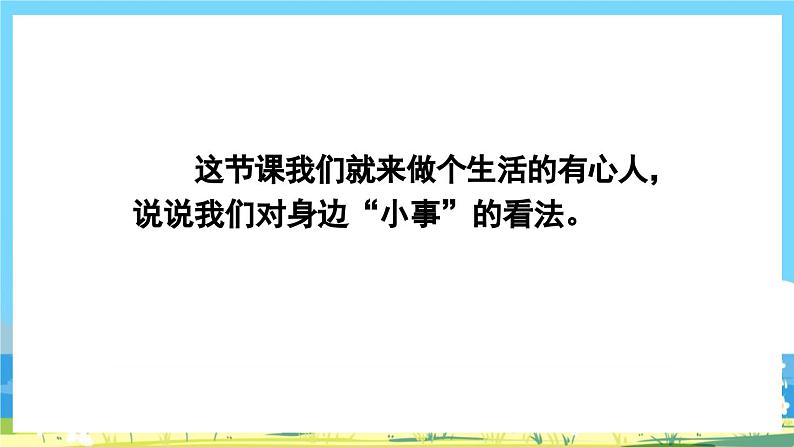 这节课我们就来做个生活的有心人，说说我们对身边“小事”的看法。